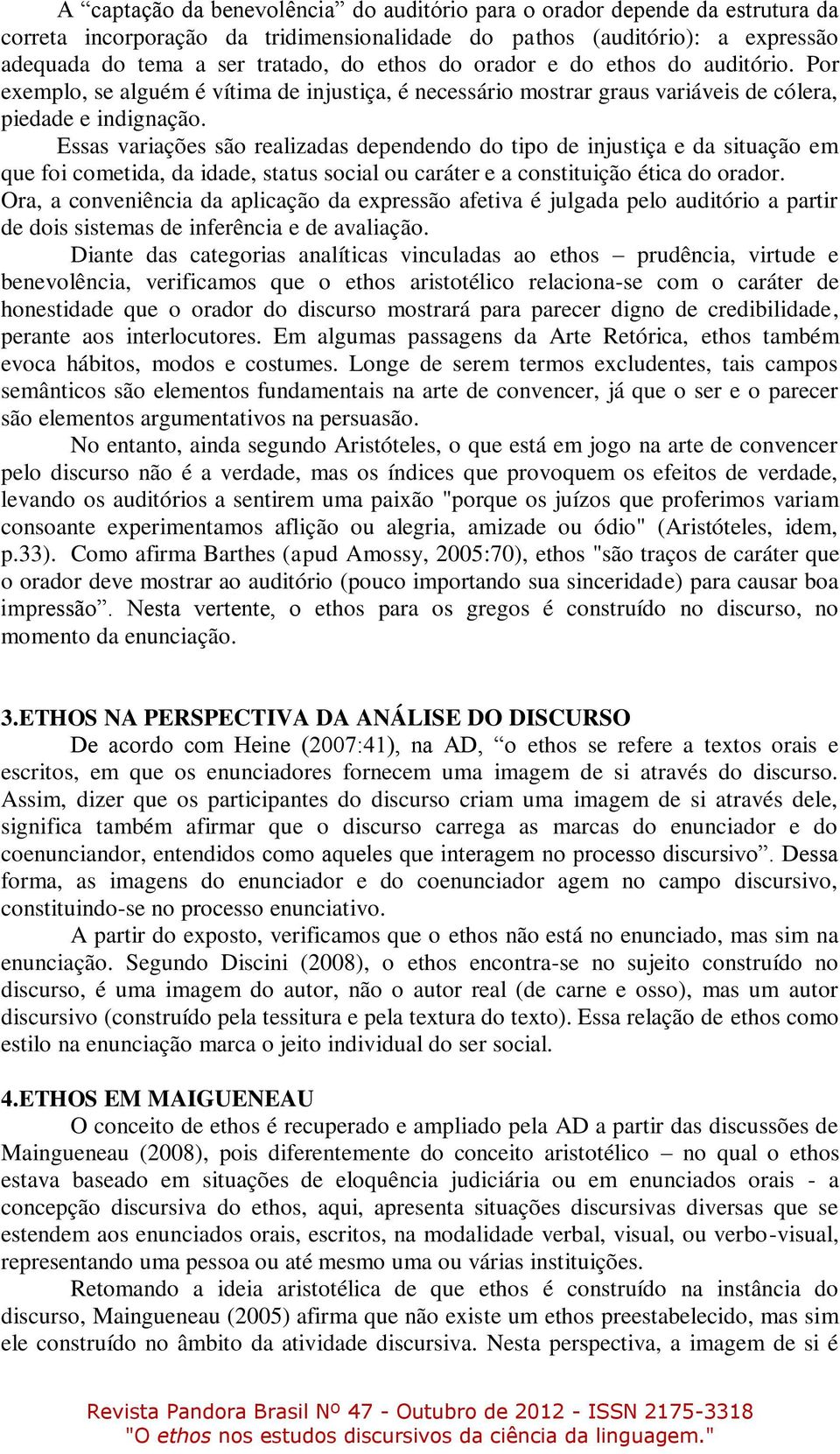 A “captação da benevolência” do auditório para o orador depende da estrutura da correta incorporação da tridimensionalidade do pathos (auditório): a expressão adequada do tema a ser tratado, do ethos do orador e do ethos do auditório. Por exemplo, se alguém é vítima de injustiça, é necessário mostrar graus variáveis de cólera, piedade e indignação.

Essas variações são realizadas dependendo do tipo de injustiça e da situação em que foi cometida, da idade, status social ou caráter e a constituição ética do orador. Ora, a conveniência da aplicação da expressão afetiva é julgada pelo auditório a partir de dois sistemas de inferência e de avaliação.

Diante das categorias analíticas vinculadas ao ethos – prudência, virtude e benevolência, verificamos que o ethos aristotélico relaciona-se com o caráter de honestidade que o orador do discurso mostrará para parecer digno de credibilidade, perante aos interlocutores. Em algumas passagens da Arte Retórica, ethos também evoca hábitos, modos e costumes. Longe de serem termos excludentes, tais campos semânticos são elementos fundamentais na arte de convencer, já que o ser e o parecer são elementos argumentativos na persuasão.

No entanto, ainda segundo Aristóteles, o que está em jogo na arte de convencer pelo discurso não é a verdade, mas os índices que provoquem os efeitos de verdade, levando os auditórios a sentirem uma paixão "porque os juízos que proferimos variam consoante experimentamos aflição ou alegria, amizade ou ódio" (Aristóteles, idem, p.33). Como afirma Barthes (apud Amossy, 2005:70), ethos "são traços de caráter que o orador deve mostrar ao auditório (pouco importando sua sinceridade) para causar boa impressão”. Nesta vertente, o ethos para os gregos é construído no discurso, no momento da enunciação.

3.ETHOS NA PERSPECTIVA DA ANÁLISE DO DISCURSO

De acordo com Heine (2007:41), na AD, “o ethos se refere a textos orais e escritos, em que os enunciadores fornecem uma imagem de si através do discurso. Assim, dizer que os participantes do discurso criam uma imagem de si através dele, significa também afirmar que o discurso carrega as marcas do enunciador e do coenunciandor, entendidos como aqueles que interagem no processo discursivo”. Dessa forma, as imagens do enunciador e do coenunciador agem no campo discursivo, constituindo-se no processo enunciativo.

A partir do exposto, verificamos que o ethos não está no enunciado, mas sim na enunciação. Segundo Discini (2008), o ethos encontra-se no sujeito construído no discurso, é uma imagem do autor, não o autor real (de carne e osso), mas um autor discursivo (construído pela tessitura e pela textura do texto). Essa relação de ethos como estilo na enunciação marca o jeito individual do ser social.

4.ETHOS EM MAIGUENEAU

O conceito de ethos é recuperado e ampliado pela AD a partir das discussões de Maingueneau (2008), pois diferentemente do conceito aristotélico – no qual o ethos estava baseado em situações de eloquência judiciária ou em enunciados orais - a concepção discursiva do ethos, aqui, apresenta situações discursivas diversas que se estendem aos enunciados orais, escritos, na modalidade verbal, visual, ou verbo-visual, representando uma pessoa ou até mesmo uma ou várias instituições.

Retomando a ideia aristotélica de que ethos é construído na instância do discurso, Maingueneau (2005) afirma que não existe um ethos preestabelecido, mas sim ele construído no âmbito da atividade discursiva. Nesta perspectiva, a imagem de si é

Revista Pandora Brasil Nº 47 - Outubro de 2012 - ISSN 2175-3318
"O ethos nos estudos discursivos da ciência da linguagem."